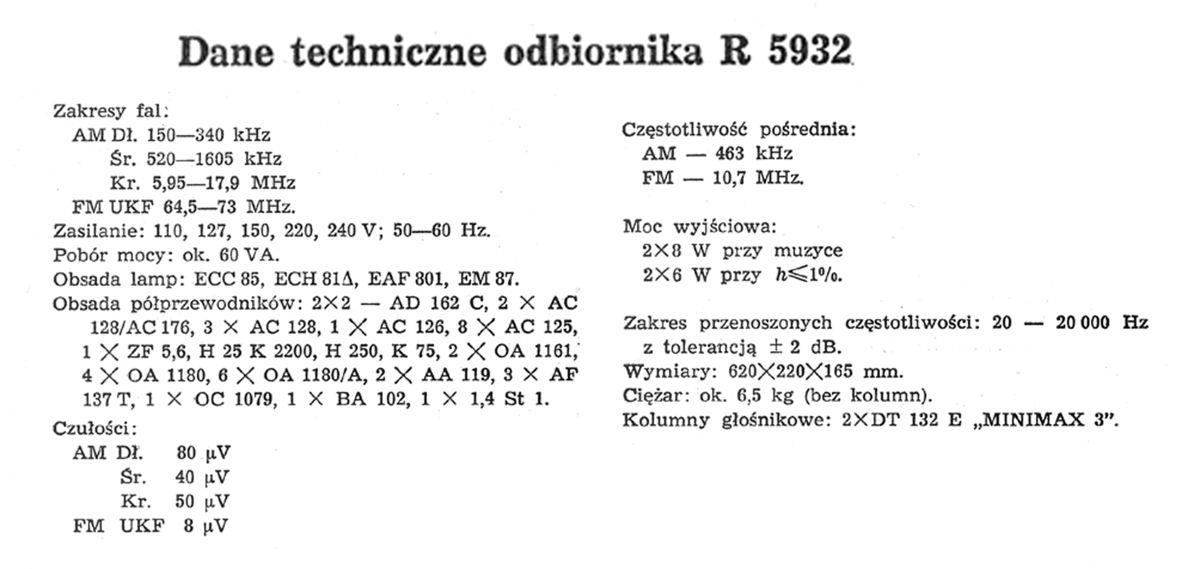 Dane techniczne odbiornika R 5932

Zakresy fal:
AM Dł. 150—340 kHz
Śr. 520—1605 kHz
Kr. 5,95—17,9 MHz
FM UKF 64,5—73 MHz.
Zasilanie: 110, 127, 150, 220, 240 V; 50—60 Hz.
Pobór mocy: ok. 60 VA.
Obsada lamp: ECC 85, ECH 81Δ, EAF 801, EM 87.
Obsada półprzewodników: 2×2 — AD 162 C, 2 × AC 128/AC 176, 3 × AC 128, 1 × AC 126, 8 × AC 125, 1 × ZF 5,6, H 25 K 2200, H 250, K 75, 2 × OA 1161, 4 × OA 1180, 6 × OA 1180/A, 2 × AA 119, 3 × AF 137 T, 1 × OC 1079, 1 × BA 102, 1 × 1,4 St 1.
Czułości:
AM Dł. 80 μV
Śr. 40 μV
Kr. 50 μV
FM UKF 8 μV

Częstotliwość pośrednia:
AM — 463 kHz
FM — 10,7 MHz.

Moc wyjściowa:
2×8 W przy muzyce
2×6 W przy $h \leqslant 1\%$.

Zakres przenoszonych częstotliwości: 20 — 20 000 Hz z tolerancją ± 2 dB.
Wymiary: 620×220×165 mm.
Ciężar: ok. 6,5 kg (bez kolumn).
Kolumny głośnikowe: 2×DT 132 E „MINIMAX 3".